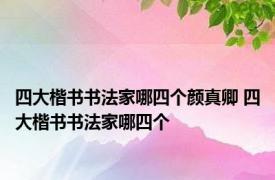 四大楷书书法家哪四个颜真卿 四大楷书书法家哪四个